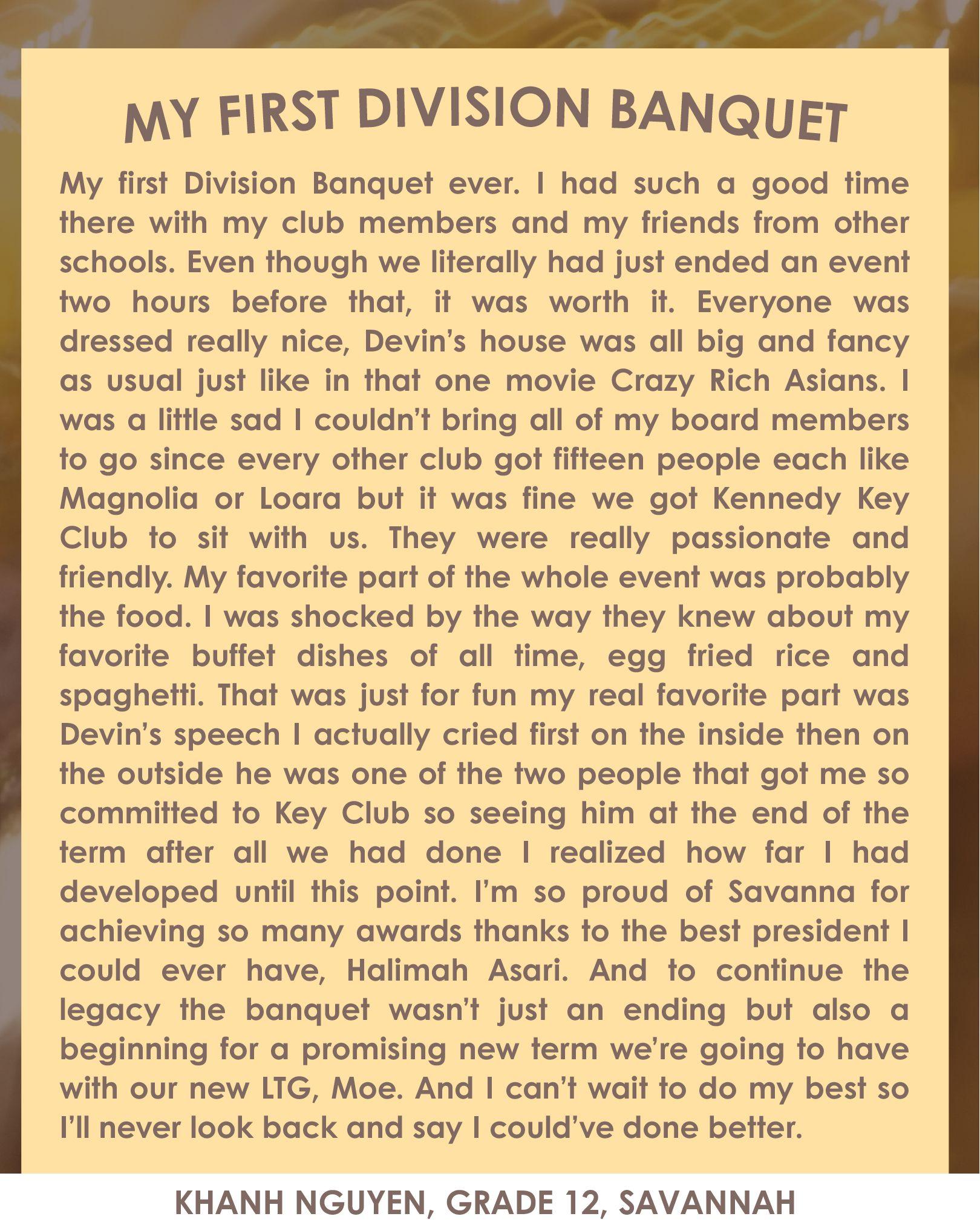 MY FIRST DIVISION BANQUET

My first Division Banquet ever. I had such a good time there with my club members and my friends from other schools. Even though we literally had just ended an event two hours before that, it was worth it. Everyone was dressed really nice, Devin's house was all big and fancy as usual just like in that one movie Crazy Rich Asians. I was a little sad I couldn't bring all of my board members to go since every other club got fifteen people each like Magnolia or Loara but it was fine we got Kennedy Key Club to sit with us. They were really passionate and friendly. My favorite part of the whole event was probably the food. I was shocked by the way they knew about my favorite buffet dishes of all time, egg fried rice and spaghetti. That was just for fun my real favorite part was Devin's speech I actually cried first on the inside then on the outside he was one of the two people that got me so committed to Key Club so seeing him at the end of the term after all we had done I realized how far I had developed until this point. I'm so proud of Savanna for achieving so many awards thanks to the best president I could ever have, Halimah Asari. And to continue the legacy the banquet wasn't just an ending but also a beginning for a promising new term we're going to have with our new LTG, Moe. And I can't wait to do my best so I'll never look back and say I could've done better.

KHANH NGUYEN, GRADE 12, SAVANNAH